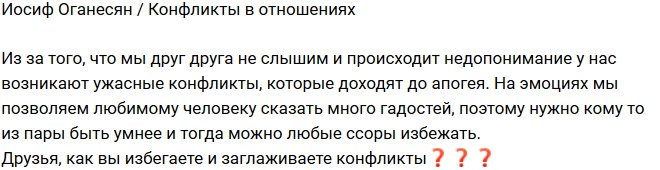 Иосиф Оганесян / Конфликты в отношениях

Из за того, что мы друг друга не слышим и происходит недопонимание у нас возникают ужасные конфликты, которые доходят до апогея. На эмоциях мы позволяем любимому человеку сказать много гадостей, поэтому нужно кому то из пары быть умнее и тогда можно любые ссоры избежать.
Друзья, как вы избегаете и заглаживаете конфликты ❓❓❓